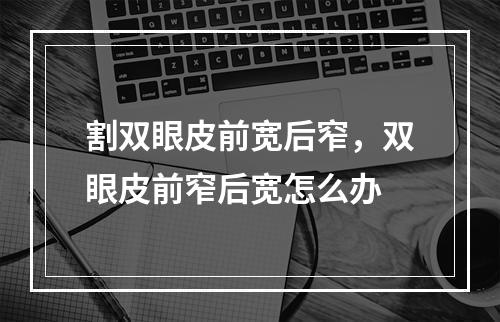 割双眼皮前宽后窄，双眼皮前窄后宽怎么办